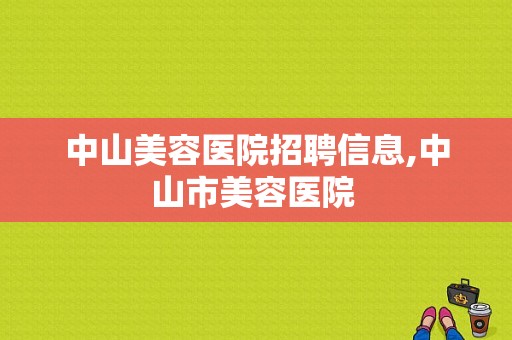 中山美容医院招聘信息,中山市美容医院